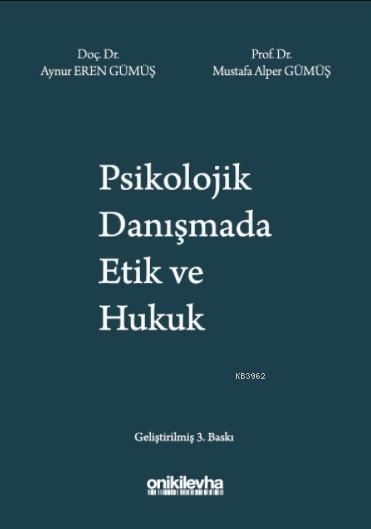 Doç. Dr.
Aynur EREN GÜMÜŞ

Prof. Dr.
Mustafa Alper GÜMÜŞ

Psikolojik Danışmada Etik ve Hukuk

KB3962

Geliştirilmiş 3. Baskı

onikilevha